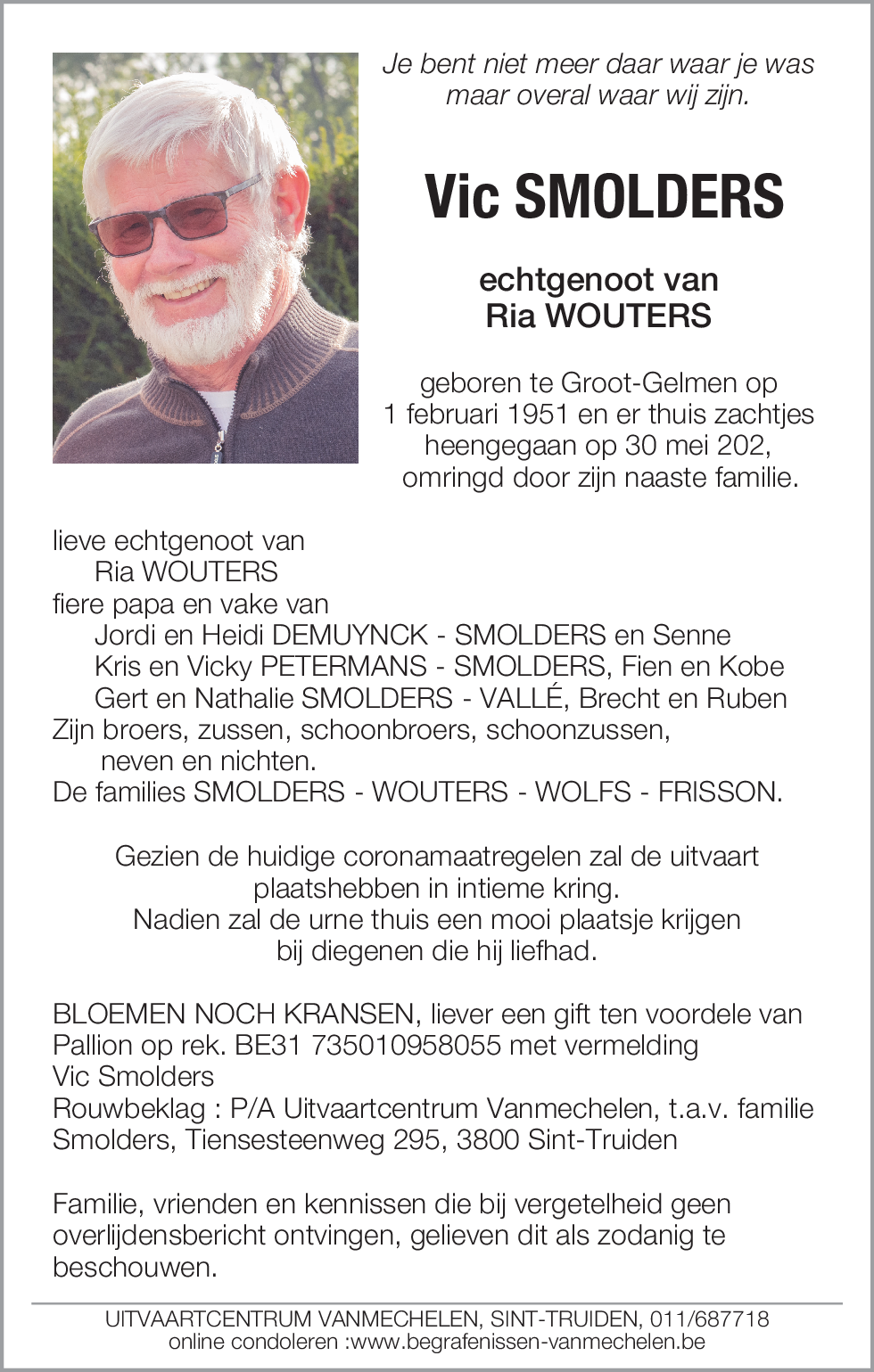 Je bent niet meer daar waar je was
maar overal waar wij zijn.

Vic SMOLDERS

echtgenoot van
Ria WOUTERS

geboren te Groot-Gelmen op
1 februari 1951 en er thuis zachtjes
heengegaan op 30 mei 202,
omringd door zijn naaste familie.

lieve echtgenoot van
Ria WOUTERS
fiere papa en vake van
Jordi en Heidi DEMUYNCK - SMOLDERS en Senne
Kris en Vicky PETERMANS - SMOLDERS, Fien en Kobe
Gert en Nathalie SMOLDERS - VALLÉ, Brecht en Ruben
Zijn broers, zussen, schoonbroers, schoonzussen,
neven en nichten.
De families SMOLDERS - WOUTERS - WOLFS - FRISSON.

Gezien de huidige coronamaatregelen zal de uitvaart
plaatshebben in intieme kring.
Nadien zal de urne thuis een mooi plaatsje krijgen
bij diegenen die hij liefhad.

BLOEMEN NOCH KRANSEN, liever een gift ten voordele van
Pallion op rek. BE31 735010958055 met vermelding
Vic Smolders
Rouwbeklag : P/A Uitvaartcentrum Vanmechelen, t.a.v. familie
Smolders, Tiensesteenweg 295, 3800 Sint-Truiden

Familie, vrienden en kennissen die bij vergetelheid geen
overlijdensbericht ontvingen, gelieven dit als zodanig te
beschouwen.

UITVAARTCENTRUM VANMECHELEN, SINT-TRUIDEN, 011/687718
online condoleren :www.begrafenissen-vanmechelen.be